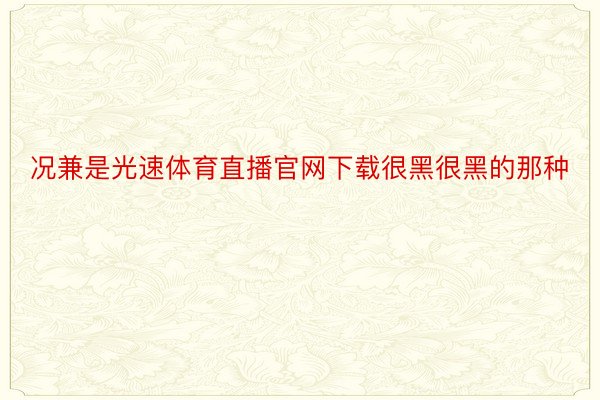 况兼是光速体育直播官网下载很黑很黑的那种